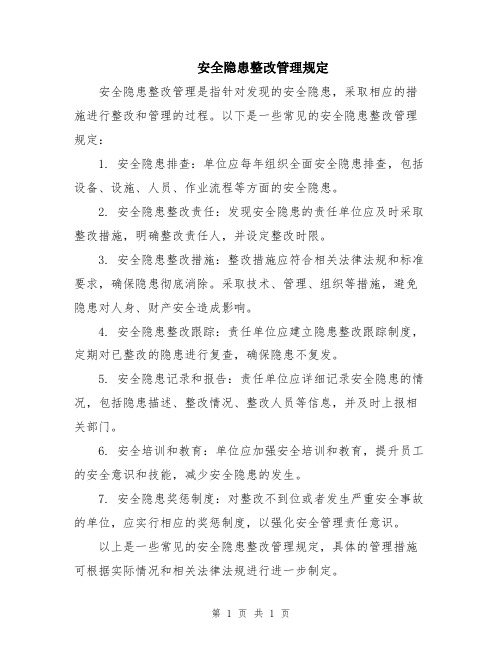 安全隐患整改管理规定

安全隐患整改管理是指针对发现的安全隐患，采取相应的措施进行整改和管理的过程。以下是一些常见的安全隐患整改管理规定：

1. 安全隐患排查：单位应每年组织全面安全隐患排查，包括设备、设施、人员、作业流程等方面的安全隐患。

2. 安全隐患整改责任：发现安全隐患的责任单位应及时采取整改措施，明确整改责任人，并设定整改时限。

3. 安全隐患整改措施：整改措施应符合相关法律法规和标准要求，确保隐患彻底消除。采取技术、管理、组织等措施，避免隐患对人身、财产安全造成影响。

4. 安全隐患整改跟踪：责任单位应建立隐患整改跟踪制度，定期对已整改的隐患进行复查，确保隐患不复发。

5. 安全隐患记录和报告：责任单位应详细记录安全隐患的情况，包括隐患描述、整改情况、整改人员等信息，并及时上报相关部门。

6. 安全培训和教育：单位应加强安全培训和教育，提升员工的安全意识和技能，减少安全隐患的发生。

7. 安全隐患奖惩制度：对整改不到位或者发生严重安全事故的单位，应实行相应的奖惩制度，以强化安全管理责任意识。

以上是一些常见的安全隐患整改管理规定，具体的管理措施可根据实际情况和相关法律法规进行进一步制定。

第 1 页 共 1 页